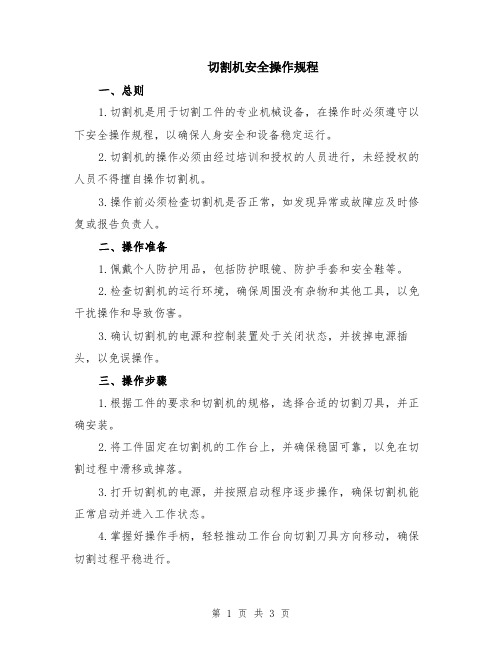 切割机安全操作规程

一、总则

1.切割机是用于切割工件的专业机械设备，在操作时必须遵守以下安全操作规程，以确保人身安全和设备稳定运行。

2.切割机的操作必须由经过培训和授权的人员进行，未经授权的人员不得擅自操作切割机。

3.操作前必须检查切割机是否正常，如发现异常或故障应及时修复或报告负责人。

二、操作准备

1.佩戴个人防护用品，包括防护眼镜、防护手套和安全鞋等。

2.检查切割机的运行环境，确保周围没有杂物和其他工具，以免干扰操作和导致伤害。

3.确认切割机的电源和控制装置处于关闭状态，并拔掉电源插头，以免误操作。

三、操作步骤

1.根据工件的要求和切割机的规格，选择合适的切割刀具，并正确安装。

2.将工件固定在切割机的工作台上，并确保稳固可靠，以免在切割过程中滑移或掉落。

3.打开切割机的电源，并按照启动程序逐步操作，确保切割机能正常启动并进入工作状态。

4.掌握好操作手柄，轻轻推动工作台向切割刀具方向移动，确保切割过程平稳进行。

第 1 页 共 3 页